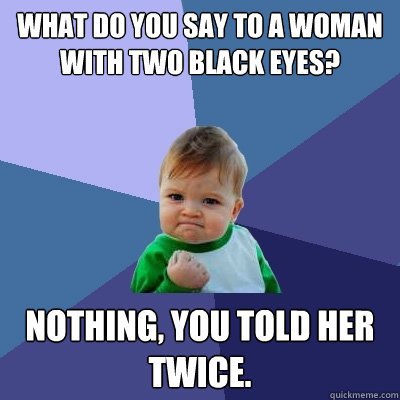 WHAT DO YOU SAY TO A WOMAN WITH TWO BLACK EYES?

NOTHING, YOU TOLD HER TWICE.

quickmeme.com